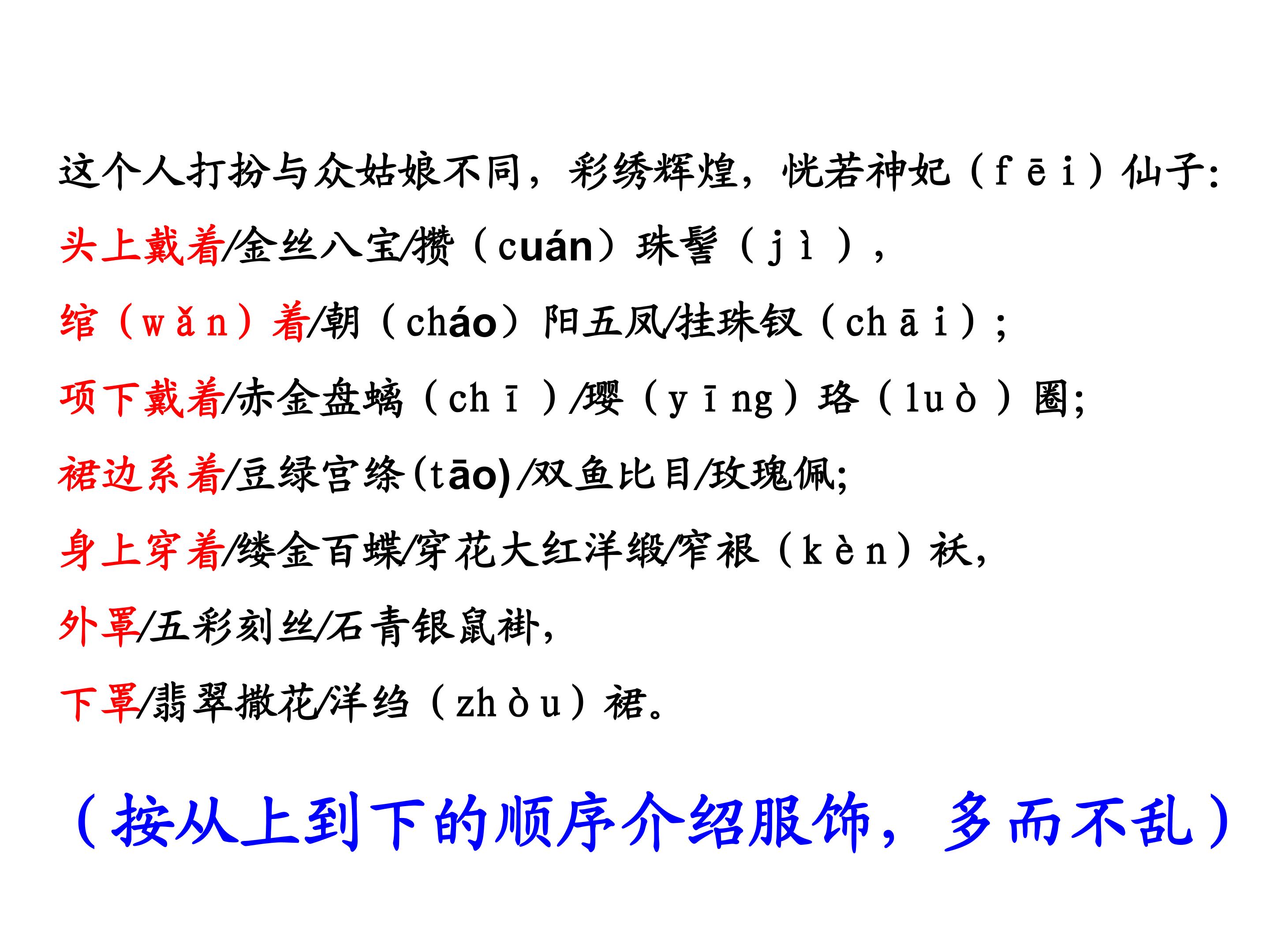 这个人打扮与众姑娘不同，彩绣辉煌，恍若神妃（fēi）仙子:

头上戴着/金丝八宝/攒（cuán）珠髻（jì），

绾（wǎn）着/朝（cháo）阳五凤/挂珠钗（chāi）;

项下戴着/赤金盘螭（chī）/璎（yīng）珞（luò）圈;

裙边系着/豆绿宫绦(tāo)/双鱼比目/玫瑰佩;

身上穿着/缕金百蝶/穿花大红洋缎/窄裉（kèn）袄，

外罩/五彩刻丝/石青银鼠褂，

下罩/翡翠撒花/洋绉（zhòu）裙。

（按从上到下的顺序介绍服饰，多而不乱）